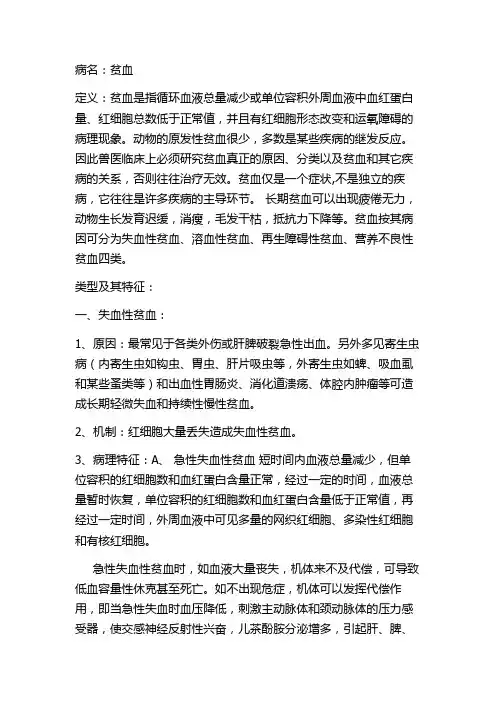 病名：贫血

定义：贫血是指循环血液总量减少或单位容积外周血液中血红蛋白量、红细胞总数低于正常值，并且有红细胞形态改变和运氧障碍的病理现象。动物的原发性贫血很少，多数是某些疾病的继发反应。因此兽医临床上必须研究贫血真正的原因、分类以及贫血和其它疾病的关系，否则往往治疗无效。贫血仅是一个症状,不是独立的疾病，它往往是许多疾病的主导环节。 长期贫血可以出现疲倦无力，动物生长发育迟缓，消瘦，毛发干枯，抵抗力下降等。贫血按其病因可分为失血性贫血、溶血性贫血、再生障碍性贫血、营养不良性贫血四类。

类型及其特征：

一、失血性贫血：

1、原因：最常见于各类外伤或肝脾破裂急性出血。另外多见寄生虫病（内寄生虫如钩虫、胃虫、肝片吸虫等，外寄生虫如蜱、吸血虱和某些蚤类等）和出血性胃肠炎、消化道溃疡、体腔内肿瘤等可造成长期轻微失血和持续性慢性贫血。

2、机制：红细胞大量丢失造成失血性贫血。

3、病理特征：A、 急性失血性贫血 短时间内血液总量减少，但单位容积的红细胞数和血红蛋白含量正常，经过一定的时间，血液总量暂时恢复，单位容积的红细胞数和血红蛋白含量低于正常值，再经过一定时间，外周血液中可见多量的网织红细胞、多染性红细胞和有核红细胞。

急性失血性贫血时，如血液大量丧失，机体来不及代偿，可导致低血容量性休克甚至死亡。如不出现危症，机体可以发挥代偿作用，即当急性失血时血压降低，刺激主动脉体和颈动脉体的压力感受器，使交感神经反射性兴奋，儿茶酚胺分泌增多，引起肝、脾、